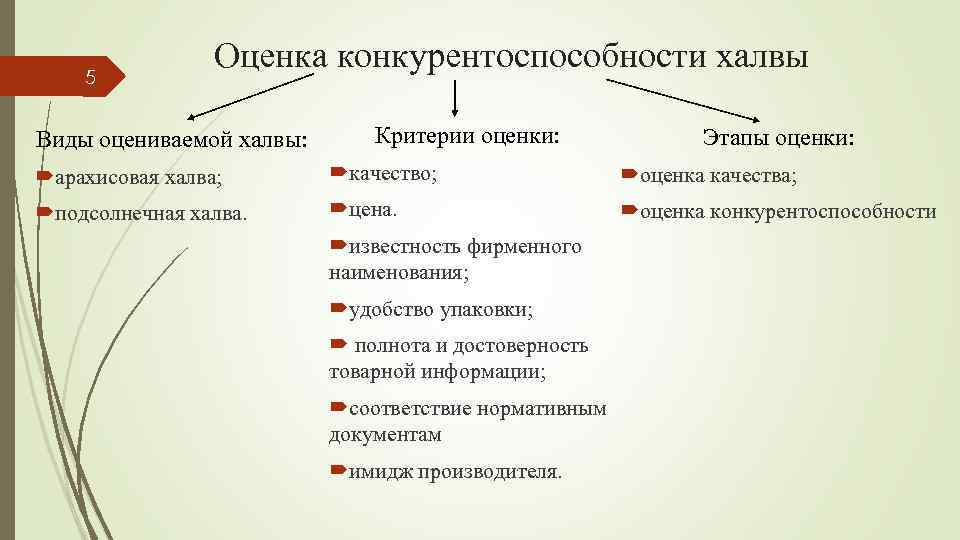 5

Оценка конкурентоспособности халвы

Виды оцениваемой халвы:
арахисовая халва;
подсолнечная халва.

Критерии оценки:
качество;
цена.
известность фирменного наименования;
удобство упаковки;
полнота и достоверность товарной информации;
соответствие нормативным документам
имидж производителя.

Этапы оценки:
оценка качества;
оценка конкурентоспособности